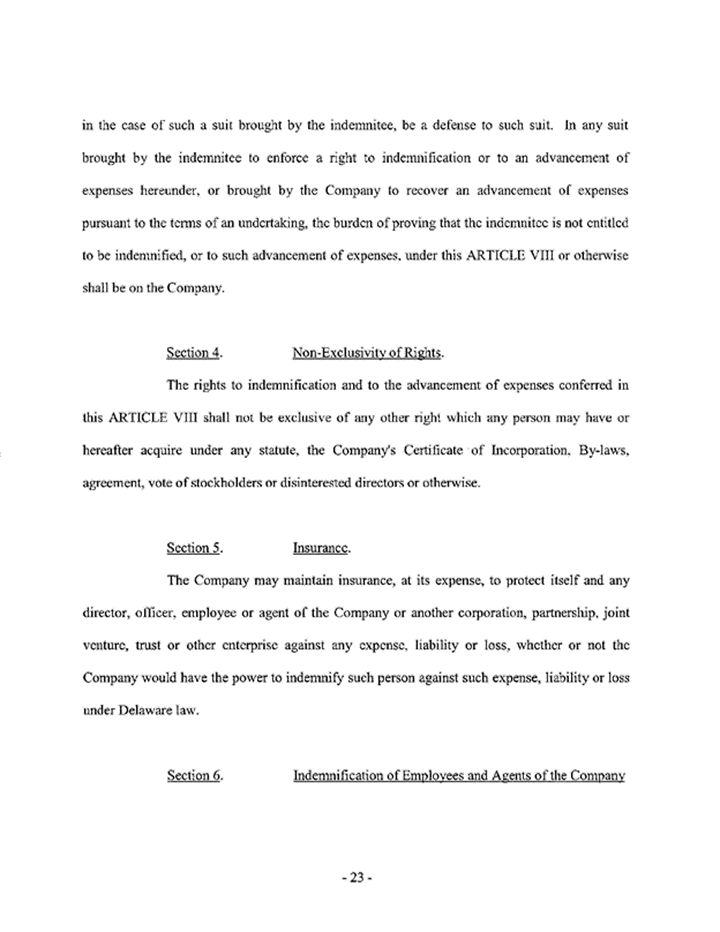 in the case of such a suit brought by the indemnitee, be a defense to such suit. In any suit brought by the indemnitee to enforce a right to indemnification or to an advancement of expenses hereunder, or brought by the Company to recover an advancement of expenses pursuant to the terms of an undertaking, the burden of proving that the indemnitee is not entitled to be indemnified, or to such advancement of expenses, under this ARTICLE VIII or otherwise shall be on the Company.

Section 4. Non-Exclusivity of Rights.

The rights to indemnification and to the advancement of expenses conferred in this ARTICLE VIII shall not be exclusive of any other right which any person may have or hereafter acquire under any statute, the Company's Certificate of Incorporation, By-laws, agreement, vote of stockholders or disinterested directors or otherwise.

Section 5. Insurance.

The Company may maintain insurance, at its expense, to protect itself and any director, officer, employee or agent of the Company or another corporation, partnership, joint venture, trust or other enterprise against any expense, liability or loss, whether or not the Company would have the power to indemnify such person against such expense, liability or loss under Delaware law.

Section 6. Indemnification of Employees and Agents of the Company

- 23 -